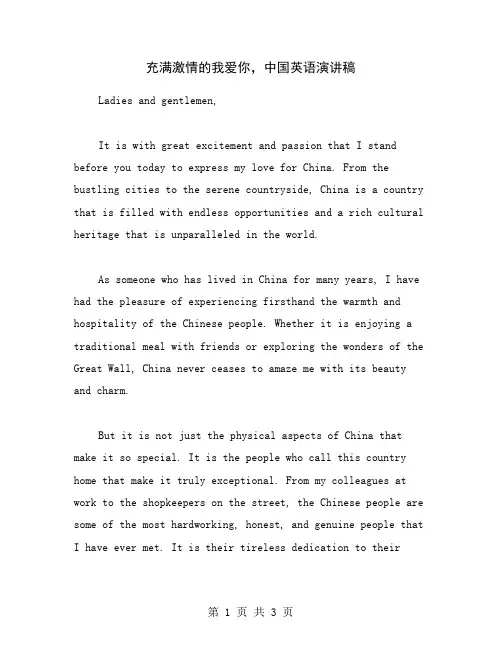 充满激情的我爱你，中国英语演讲稿

Ladies and gentlemen,

It is with great excitement and passion that I stand before you today to express my love for China. From the bustling cities to the serene countryside, China is a country that is filled with endless opportunities and a rich cultural heritage that is unparalleled in the world.

As someone who has lived in China for many years, I have had the pleasure of experiencing firsthand the warmth and hospitality of the Chinese people. Whether it is enjoying a traditional meal with friends or exploring the wonders of the Great Wall, China never ceases to amaze me with its beauty and charm.

But it is not just the physical aspects of China that make it so special. It is the people who call this country home that make it truly exceptional. From my colleagues at work to the shopkeepers on the street, the Chinese people are some of the most hardworking, honest, and genuine people that I have ever met. It is their tireless dedication to their

第 1 页 共 3 页